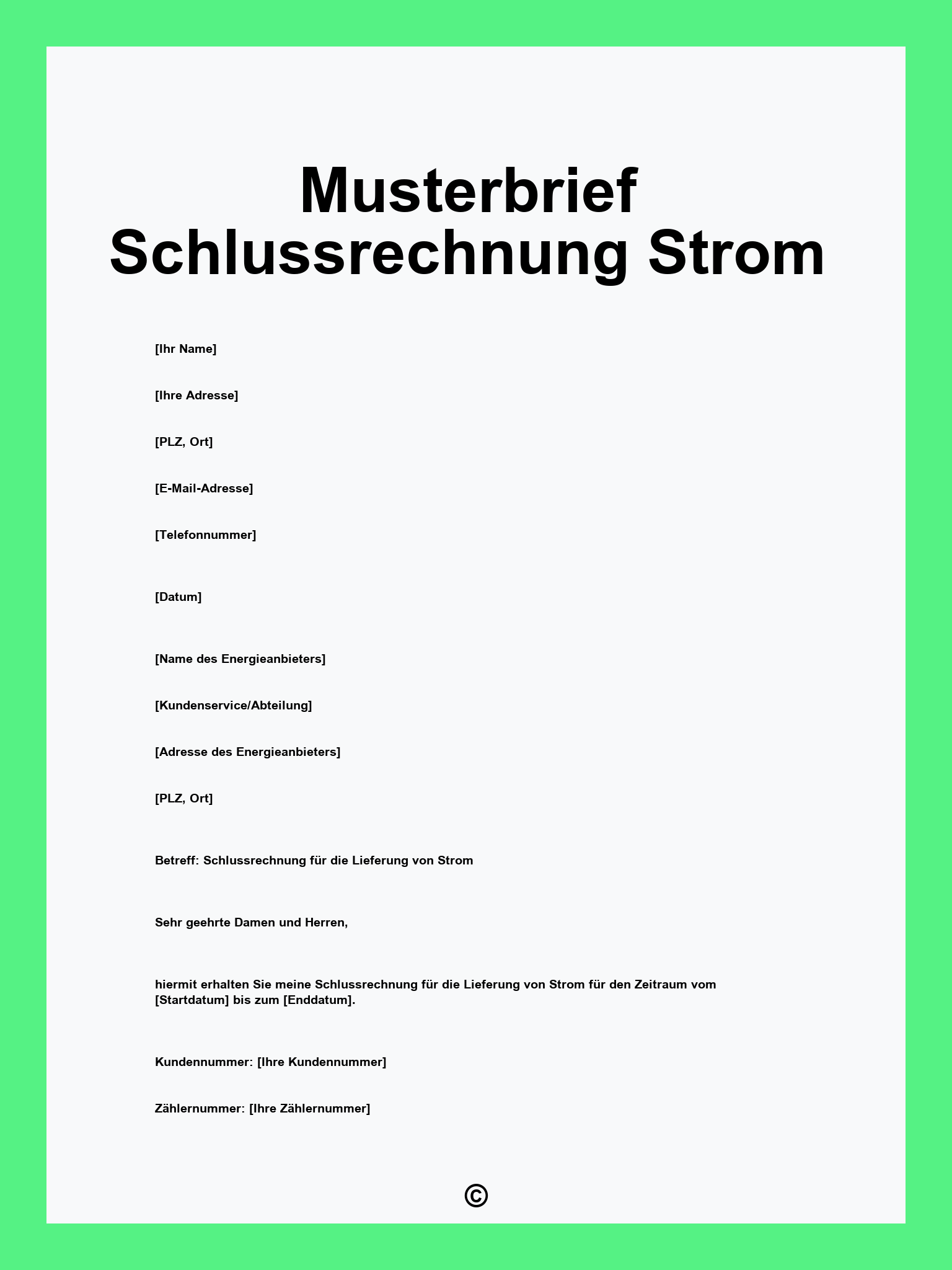 Musterbrief Schlussrechnung Strom

[Ihr Name]

[Ihre Adresse]

[PLZ, Ort]

[E-Mail-Adresse]

[Telefonnummer]

[Datum]

[Name des Energieanbieters]

[Kundenservice/Abteilung]

[Adresse des Energieanbieters]

[PLZ, Ort]

Betreff: Schlussrechnung für die Lieferung von Strom

Sehr geehrte Damen und Herren,

hiermit erhalten Sie meine Schlussrechnung für die Lieferung von Strom für den Zeitraum vom [Startdatum] bis zum [Enddatum].

Kundennummer: [Ihre Kundennummer]

Zählernummer: [Ihre Zählernummer]

©